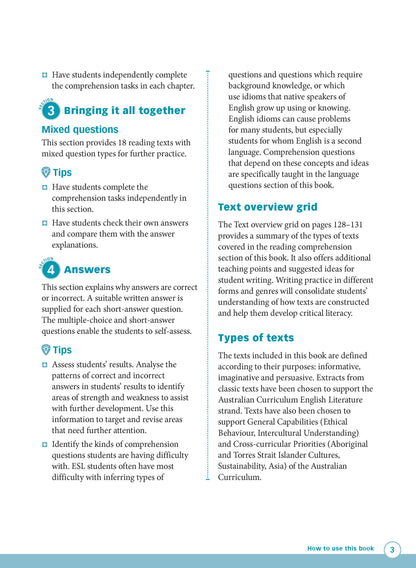 Have students independently complete the comprehension tasks in each chapter.

SECTION 3 Bringing it all together

Mixed questions

This section provides 18 reading texts with mixed question types for further practice.

Tips

Have students complete the comprehension tasks independently in this section.

Have students check their own answers and compare them with the answer explanations.

SECTION 4 Answers

This section explains why answers are correct or incorrect. A suitable written answer is supplied for each short-answer question. The multiple-choice and short-answer questions enable the students to self-assess.

Tips

Assess students' results. Analyse the patterns of correct and incorrect answers in students' results to identify areas of strength and weakness to assist with further development. Use this information to target and revise areas that need further attention.

Identify the kinds of comprehension questions students are having difficulty with. ESL students often have most difficulty with inferring types of questions and questions which require background knowledge, or which use idioms that native speakers of English grow up using or knowing. English idioms can cause problems for many students, but especially students for whom English is a second language. Comprehension questions that depend on these concepts and ideas are specifically taught in the language questions section of this book.

Text overview grid

The Text overview grid on pages 128–131 provides a summary of the types of texts covered in the reading comprehension section of this book. It also offers additional teaching points and suggested ideas for student writing. Writing practice in different forms and genres will consolidate students' understanding of how texts are constructed and help them develop critical literacy.

Types of texts

The texts included in this book are defined according to their purposes: informative, imaginative and persuasive. Extracts from classic texts have been chosen to support the Australian Curriculum English Literature strand. Texts have also been chosen to support General Capabilities (Ethical Behaviour, Intercultural Understanding) and Cross-curricular Priorities (Aboriginal and Torres Strait Islander Cultures, Sustainability, Asia) of the Australian Curriculum.

How to use this book 3